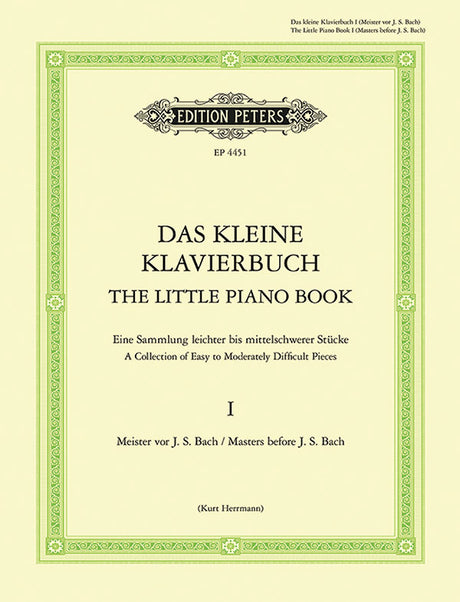 Das kleine Klavierbuch I (Meister vor J. S. Bach)
The Little Piano Book I (Masters before J. S. Bach)

EDITION PETERS

EP 4451

DAS KLEINE
KLAVIERBUCH
THE LITTLE PIANO BOOK

Eine Sammlung leichter bis mittelschwerer Stücke
A Collection of Easy to Moderately Difficult Pieces

I

Meister vor J. S. Bach / Masters before J. S. Bach

(Kurt Herrmann)